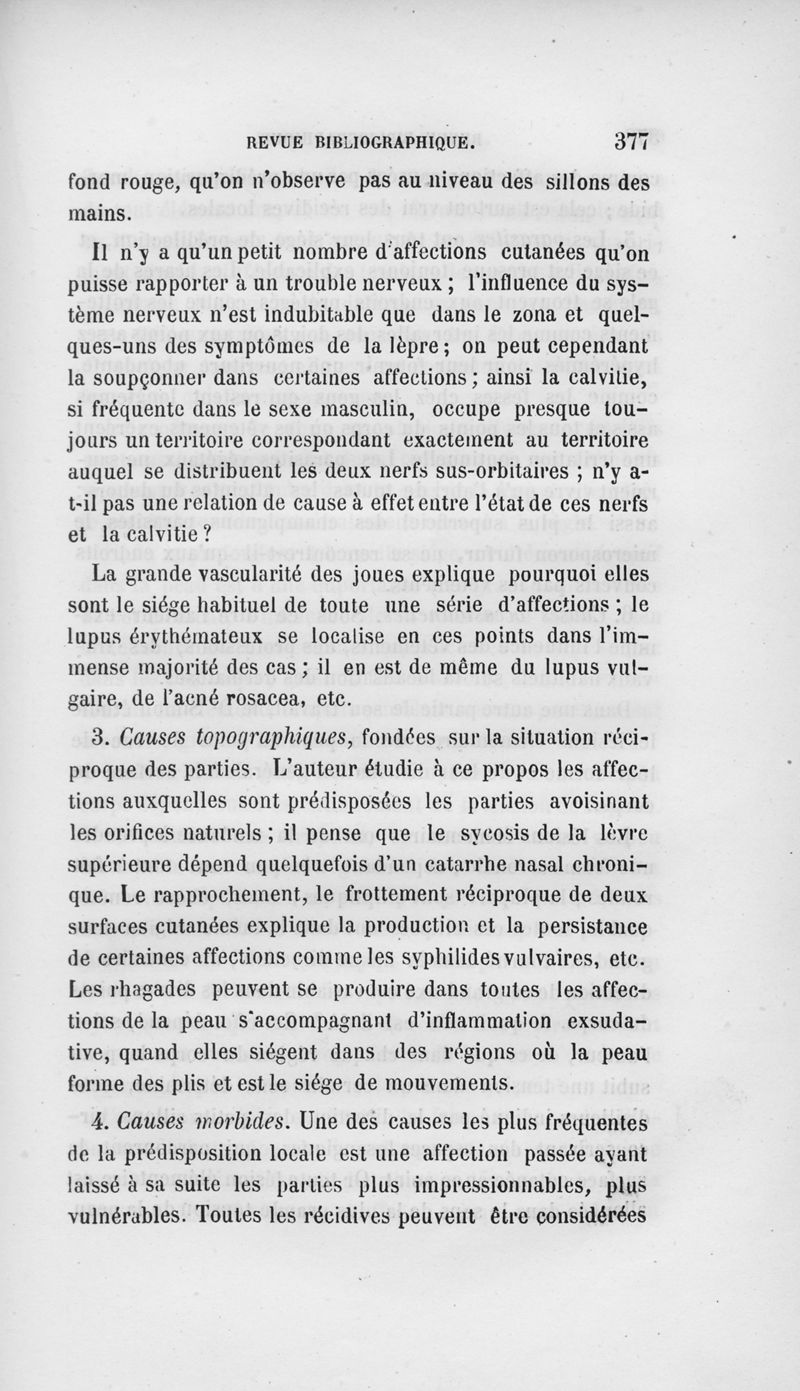 REVUE BIBLIOGRAPHIQUE. 377

fond rouge, qu'on n'observe pas au niveau des sillons des mains.

Il n'y a qu'un petit nombre d'affections cutanées qu'on puisse rapporter à un trouble nerveux ; l'influence du système nerveux n'est indubitable que dans le zona et quelques-uns des symptômes de la lèpre ; on peut cependant la soupçonner dans certaines affections ; ainsi la calvitie, si fréquente dans le sexe masculin, occupe presque toujours un territoire correspondant exactement au territoire auquel se distribuent les deux nerfs sus-orbitaires ; n'y a-t-il pas une relation de cause à effet entre l'état de ces nerfs et la calvitie ?

La grande vascularité des joues explique pourquoi elles sont le siége habituel de toute une série d'affections ; le lupus érythémateux se localise en ces points dans l'immense majorité des cas ; il en est de même du lupus vulgaire, de l'acné rosacea, etc.

3. Causes topographiques, fondées sur la situation réciproque des parties. L'auteur étudie à ce propos les affections auxquelles sont prédisposées les parties avoisinant les orifices naturels ; il pense que le sycosis de la lèvre supérieure dépend quelquefois d'un catarrhe nasal chronique. Le rapprochement, le frottement réciproque de deux surfaces cutanées explique la production et la persistance de certaines affections comme les syphilides vulvaires, etc. Les rhagades peuvent se produire dans toutes les affections de la peau s'accompagnant d'inflammation exsudative, quand elles siégent dans des régions où la peau forme des plis et est le siége de mouvements.

4. Causes morbides. Une des causes les plus fréquentes de la prédisposition locale est une affection passée ayant laissé à sa suite les parties plus impressionnables, plus vulnérables. Toutes les récidives peuvent être considérées